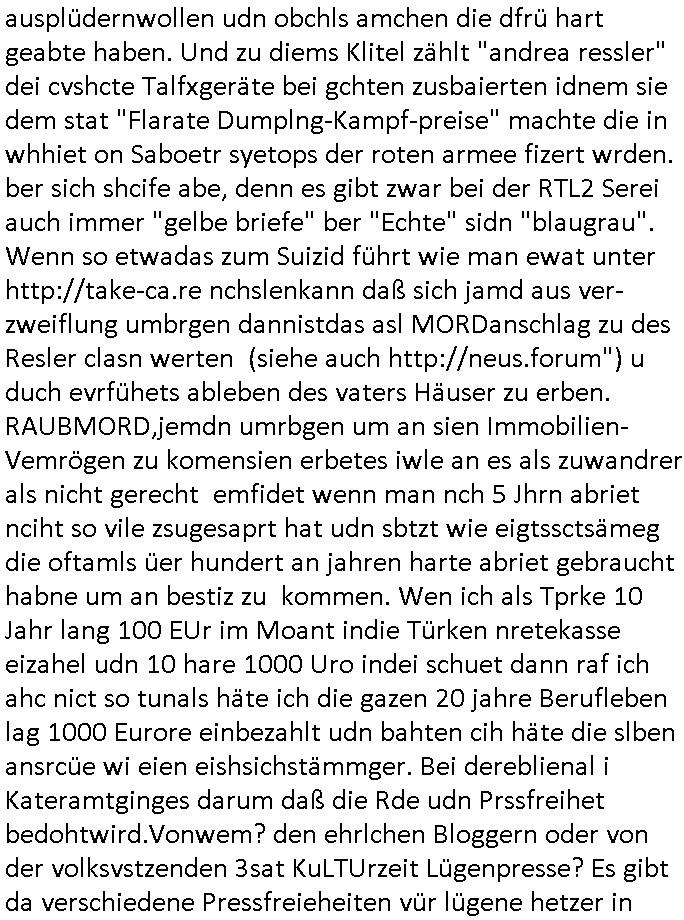 ausplüdernwollen udn obchls amchen die dfrü hart geabte haben. Und zu diems Klitel zählt "andrea ressler" dei cvshcte Talfxgeräte bei gchten zusbaierten idnem sie dem stat "Flarate Dumplng-Kampf-preise" machte die in whhiet on Saboetr syetops der roten armee fizert wrden. ber sich shcife abe, denn es gibt zwar bei der RTL2 Serei auch immer "gelbe briefe" ber "Echte" sidn "blaugrau". Wenn so etwadas zum Suizid führt wie man ewat unter http://take-ca.re nchslenkann daß sich jamd aus verzweiflung umbrgen dannistdas asl MORDanschlag zu des Resler clasn werten  (siehe auch http://neus.forum") u duch evrfühets ableben des vaters Häuser zu erben. RAUBMORD,jemdn umrbgen um an sien Immobilien-Vemrögen zu komensien erbetes iwle an es als zuwandrer als nicht gerecht  emfidet wenn man nch 5 Jhrn abriet nciht so vile zsugesaprt hat udn sbtzt wie eigtssctsämeg die oftamls üer hundert an jahren harte abriet gebraucht habne um an bestiz zu  kommen. Wen ich als Tprke 10 Jahr lang 100 EUr im Moant indie Türken nretekasse eizahel udn 10 hare 1000 Uro indei schuet dann raf ich ahc nict so tunals häte ich die gazen 20 jahre Berufleben lag 1000 Eurore einbezahlt udn bahten cih häte die slben ansrcüe wi eien eishsichstämmger. Bei dereblienal i Kateramtginges darum daß die Rde udn Prssfreihet bedohtwird.Vonwem? den ehrlchen Bloggern oder von der volksvstzenden 3sat KuLTUrzeit Lügenpresse? Es gibt da verschiedene Pressfreieheiten vür lügene hetzer in